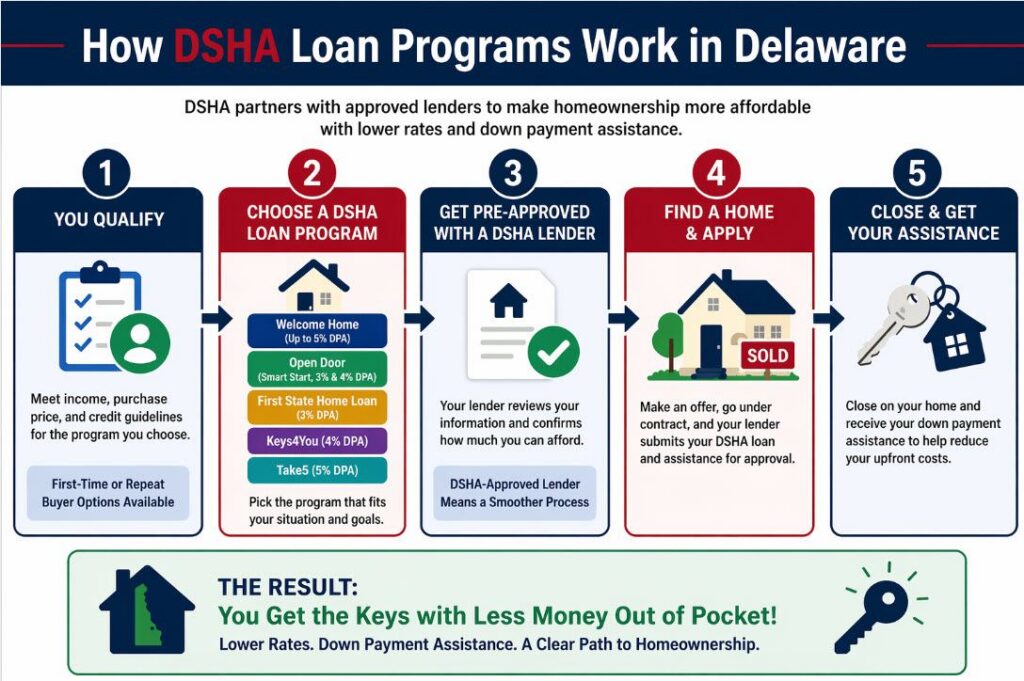 How DSHA Loan Programs Work in Delaware

DSHA partners with approved lenders to make homeownership more affordable with lower rates and down payment assistance.

1
YOU QUALIFY

Meet income, purchase price, and credit guidelines for the program you choose.

First-Time or Repeat Buyer Options Available

2
CHOOSE A DSHA LOAN PROGRAM

Welcome Home (Up to 5% DPA)
Open Door (Smart Start, 3% & 4% DPA)
First State Home Loan (3% DPA)
Keys4You (4% DPA)
Take5 (5% DPA)

Pick the program that fits your situation and goals.

3
GET PRE-APPROVED WITH A DSHA LENDER

Your lender reviews your information and confirms how much you can afford.

DSHA-Approved Lender Means a Smoother Process

4
FIND A HOME & APPLY

SOLD

Make an offer, go under contract, and your lender submits your DSHA loan and assistance for approval.

5
CLOSE & GET YOUR ASSISTANCE

Close on your home and receive your down payment assistance to help reduce your upfront costs.

THE RESULT:
You Get the Keys with Less Money Out of Pocket!
Lower Rates. Down Payment Assistance. A Clear Path to Homeownership.